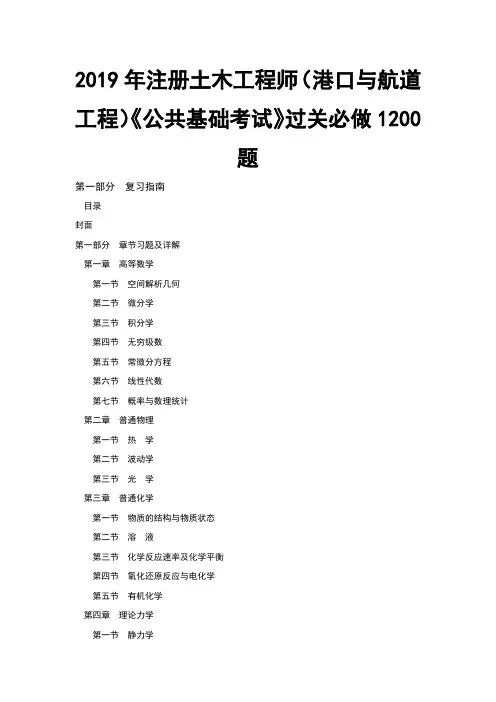 2019 年注册土木工程师（港口与航道工程）《公共基础考试》过关必做 1200 题

第一部分　复习指南

目录

封面

第一部分　章节习题及详解

第一章　高等数学

第一节　空间解析几何

第二节　微分学

第三节　积分学

第四节　无穷级数

第五节　常微分方程

第六节　线性代数

第七节　概率与数理统计

第二章　普通物理

第一节　热　学

第二节　波动学

第三节　光　学

第三章　普通化学

第一节　物质的结构与物质状态

第二节　溶　液

第三节　化学反应速率及化学平衡

第四节　氧化还原反应与电化学

第五节　有机化学

第四章　理论力学

第一节　静力学